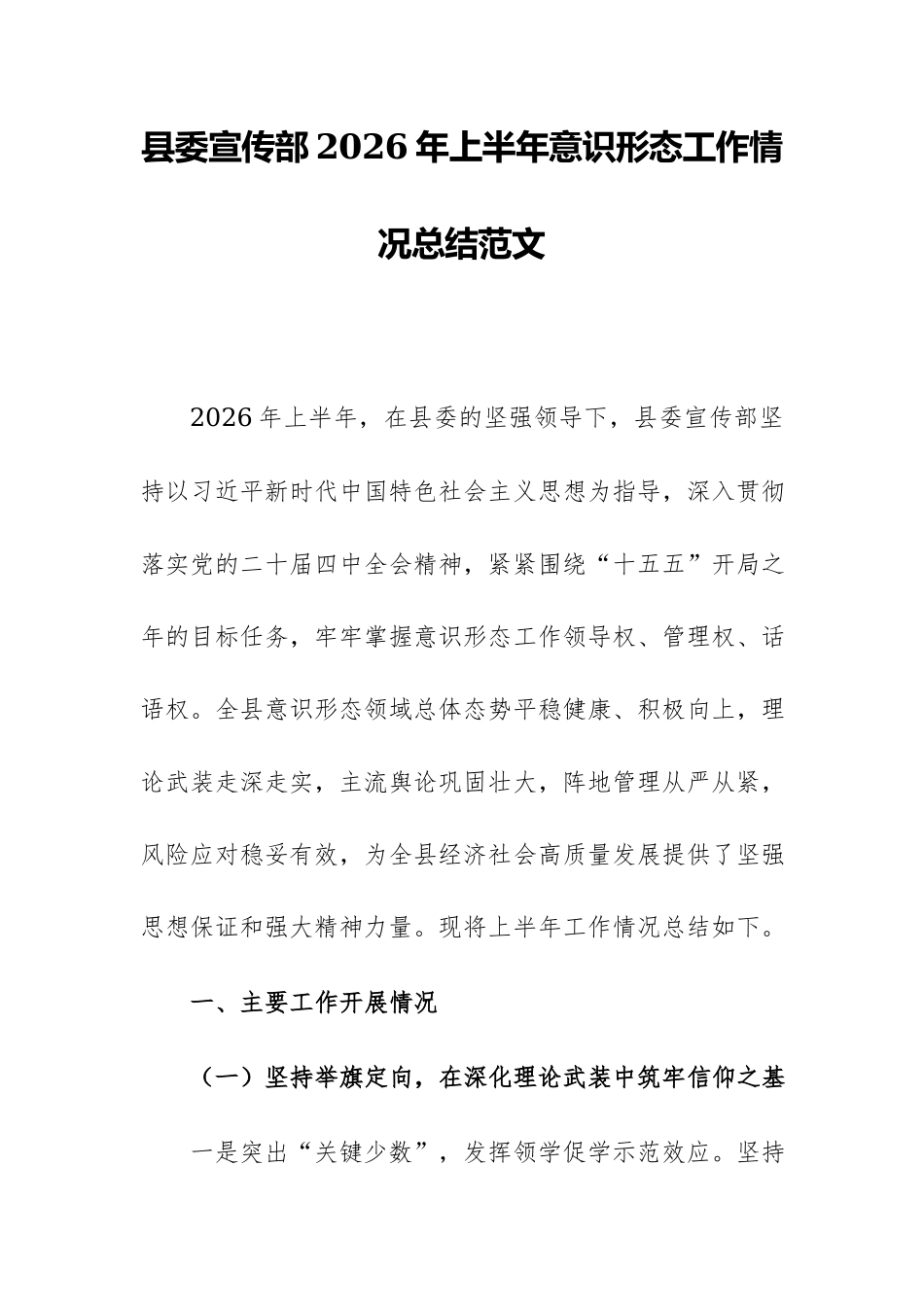 县委宣传部2026年上半年意识形态工作情况总结范文

2026年上半年，在县委的坚强领导下，县委宣传部坚持以习近平新时代中国特色社会主义思想为指导，深入贯彻落实党的二十届四中全会精神，紧紧围绕“十五五”开局之年的目标任务，牢牢掌握意识形态工作领导权、管理权、话语权。全县意识形态领域总体态势平稳健康、积极向上，理论武装走深走实，主流舆论巩固壮大，阵地管理从严从紧，风险应对稳妥有效，为全县经济社会高质量发展提供了坚强思想保证和强大精神力量。现将上半年工作情况总结如下。

一、主要工作开展情况

（一）坚持举旗定向，在深化理论武装中筑牢信仰之基

一是突出“关键少数”，发挥领学促学示范效应。坚持